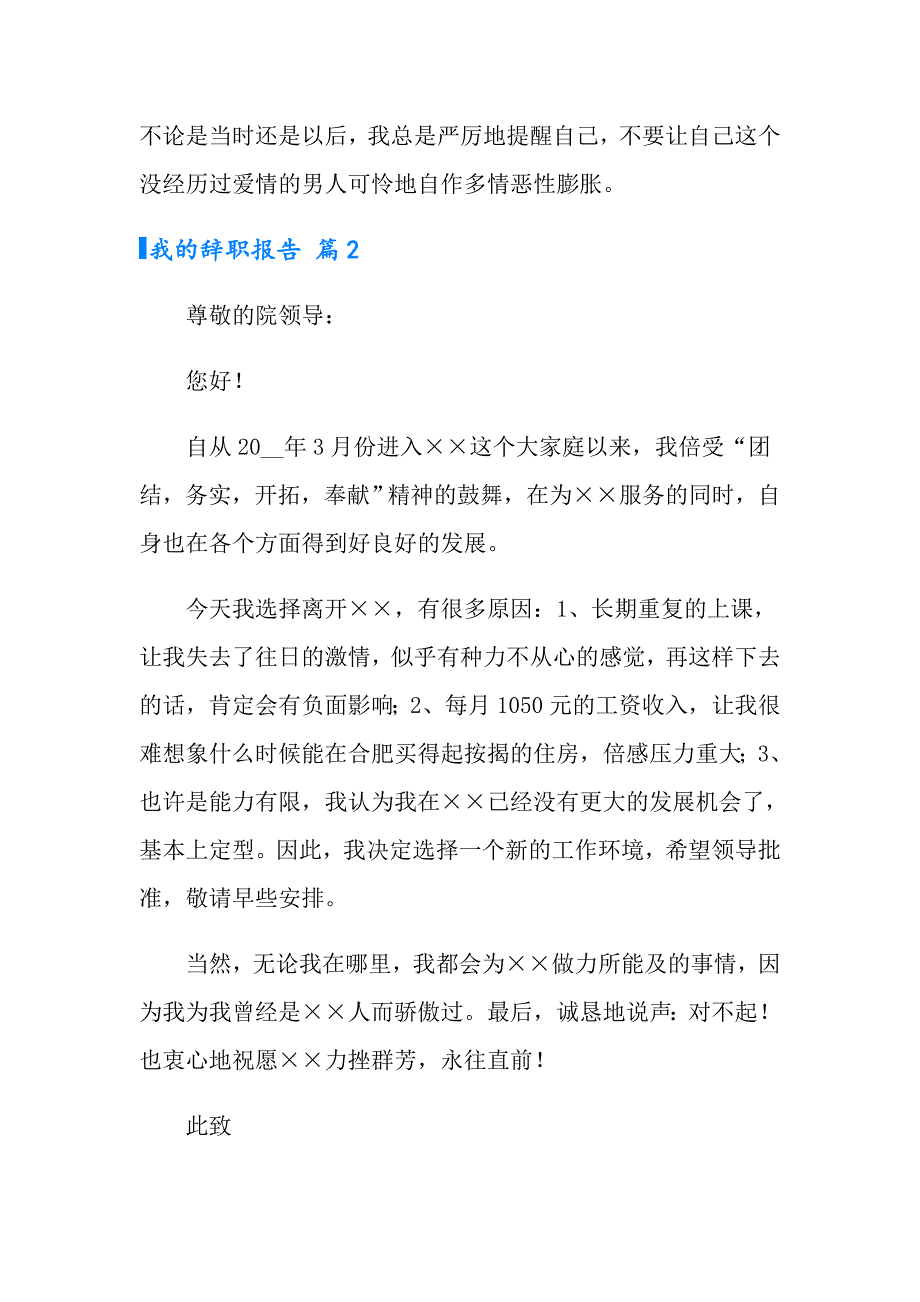 不论是当时还是以后，我总是严厉地提醒自己，不要让自己这个没经历过爱情的男人可怜地自作多情恶性膨胀。

我的辞职报告 篇2

尊敬的院领导：

您好！

自从20__年3月份进入××这个大家庭以来，我倍受“团结，务实，开拓，奉献”精神的鼓舞，在为××服务的同时，自身也在各个方面得到好良好的发展。

今天我选择离开××，有很多原因：1、长期重复的上课，让我失去了往日的激情，似乎有种力不从心的感觉，再这样下去的话，肯定会有负面影响；2、每月1050元的工资收入，让我很难想象什么时候能在合肥买得起按揭的住房，倍感压力重大；3、也许是能力有限，我认为我在××已经没有更大的发展机会了，基本上定型。因此，我决定选择一个新的工作环境，希望领导批准，敬请早些安排。

当然，无论我在哪里，我都会为××做力所能及的事情，因为我为我曾经是××人而骄傲过。最后，诚恳地说声：对不起！也衷心地祝愿××力挫群芳，永往直前！

此致